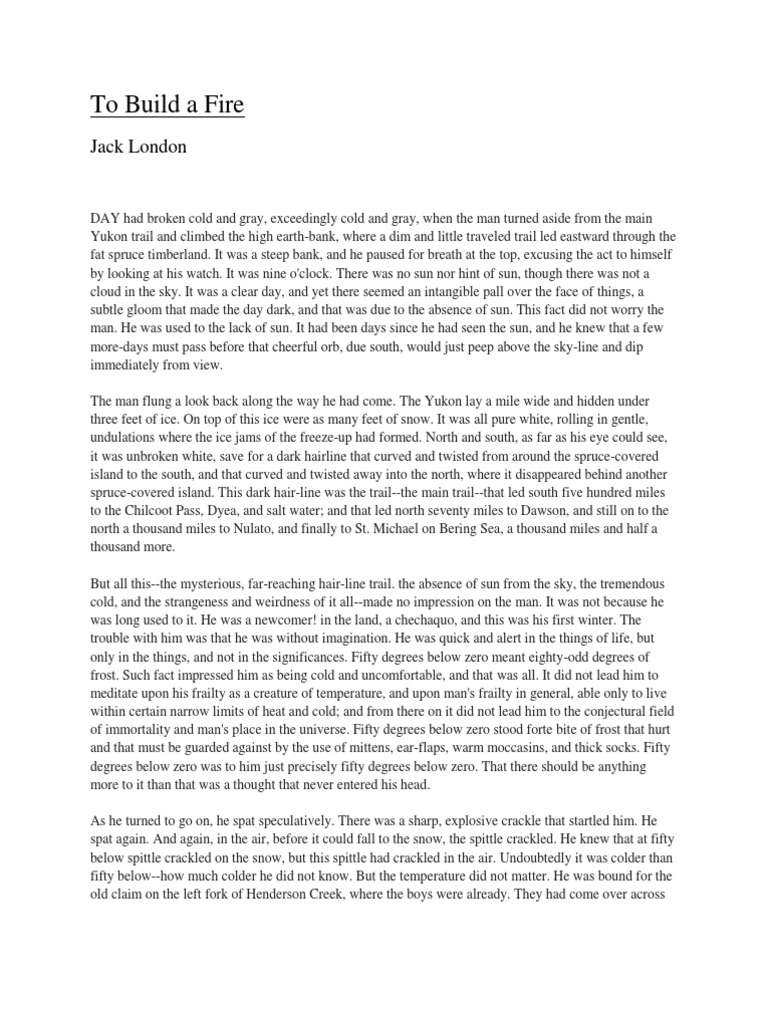 To Build a Fire

Jack London

DAY had broken cold and gray, exceedingly cold and gray, when the man turned aside from the main Yukon trail and climbed the high earth-bank, where a dim and little traveled trail led eastward through the fat spruce timberland. It was a steep bank, and he paused for breath at the top, excusing the act to himself by looking at his watch. It was nine o'clock. There was no sun nor hint of sun, though there was not a cloud in the sky. It was a clear day, and yet there seemed an intangible pall over the face of things, a subtle gloom that made the day dark, and that was due to the absence of sun. This fact did not worry the man. He was used to the lack of sun. It had been days since he had seen the sun, and he knew that a few more-days must pass before that cheerful orb, due south, would just peep above the sky-line and dip immediately from view.

The man flung a look back along the way he had come. The Yukon lay a mile wide and hidden under three feet of ice. On top of this ice were as many feet of snow. It was all pure white, rolling in gentle, undulations where the ice jams of the freeze-up had formed. North and south, as far as his eye could see, it was unbroken white, save for a dark hairline that curved and twisted from around the spruce-covered island to the south, and that curved and twisted away into the north, where it disappeared behind another spruce-covered island. This dark hair-line was the trail--the main trail--that led south five hundred miles to the Chilcoot Pass, Dyea, and salt water; and that led north seventy miles to Dawson, and still on to the north a thousand miles to Nulato, and finally to St. Michael on Bering Sea, a thousand miles and half a thousand more.

But all this--the mysterious, far-reaching hair-line trail. the absence of sun from the sky, the tremendous cold, and the strangeness and weirdness of it all--made no impression on the man. It was not because he was long used to it. He was a newcomer! in the land, a chechaquo, and this was his first winter. The trouble with him was that he was without imagination. He was quick and alert in the things of life, but only in the things, and not in the significances. Fifty degrees below zero meant eighty-odd degrees of frost. Such fact impressed him as being cold and uncomfortable, and that was all. It did not lead him to meditate upon his frailty as a creature of temperature, and upon man's frailty in general, able only to live within certain narrow limits of heat and cold; and from there on it did not lead him to the conjectural field of immortality and man's place in the universe. Fifty degrees below zero stood forte bite of frost that hurt and that must be guarded against by the use of mittens, ear-flaps, warm moccasins, and thick socks. Fifty degrees below zero was to him just precisely fifty degrees below zero. That there should be anything more to it than that was a thought that never entered his head.

As he turned to go on, he spat speculatively. There was a sharp, explosive crackle that startled him. He spat again. And again, in the air, before it could fall to the snow, the spittle crackled. He knew that at fifty below spittle crackled on the snow, but this spittle had crackled in the air. Undoubtedly it was colder than fifty below--how much colder he did not know. But the temperature did not matter. He was bound for the old claim on the left fork of Henderson Creek, where the boys were already. They had come over across